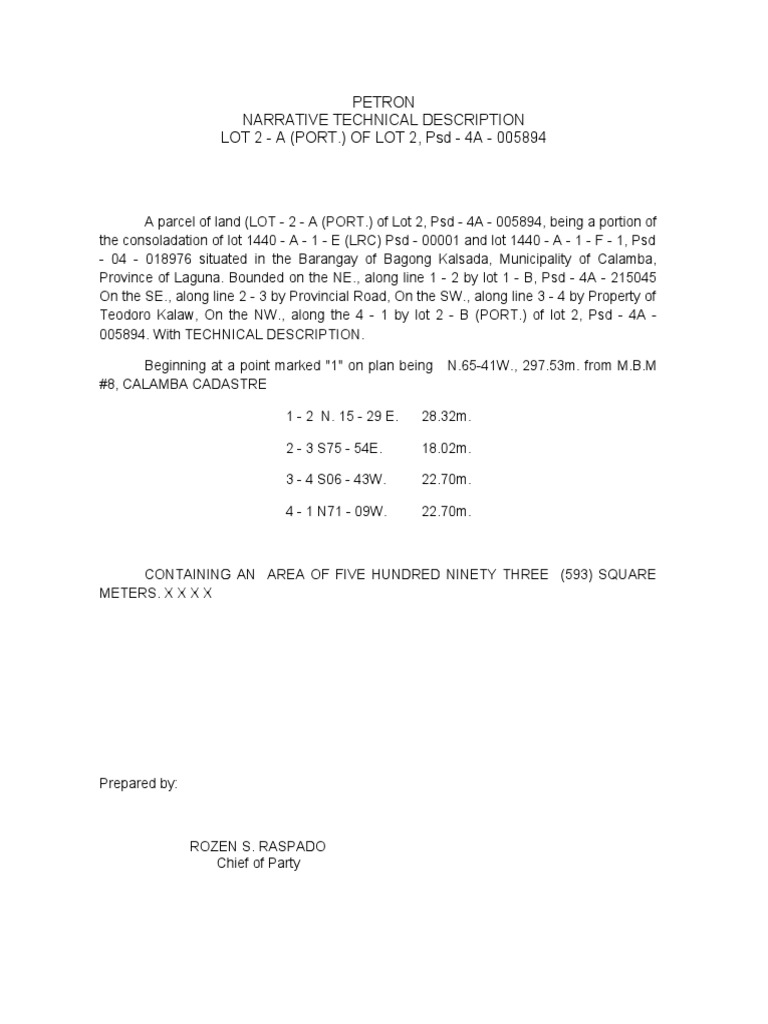 PETRON
NARRATIVE TECHNICAL DESCRIPTION
LOT 2 - A (PORT.) OF LOT 2, Psd - 4A - 005894

A parcel of land (LOT - 2 - A (PORT.) of Lot 2, Psd - 4A - 005894, being a portion of the consoladation of lot 1440 - A - 1 - E (LRC) Psd - 00001 and lot 1440 - A - 1 - F - 1, Psd - 04 - 018976 situated in the Barangay of Bagong Kalsada, Municipality of Calamba, Province of Laguna. Bounded on the NE., along line 1 - 2 by lot 1 - B, Psd - 4A - 215045 On the SE., along line 2 - 3 by Provincial Road, On the SW., along line 3 - 4 by Property of Teodoro Kalaw, On the NW., along the 4 - 1 by lot 2 - B (PORT.) of lot 2, Psd - 4A - 005894. With TECHNICAL DESCRIPTION.

Beginning at a point marked "1" on plan being N.65-41W., 297.53m. from M.B.M #8, CALAMBA CADASTRE

1 - 2 N. 15 - 29 E. 28.32m.

2 - 3 S75 - 54E. 18.02m.

3 - 4 S06 - 43W. 22.70m.

4 - 1 N71 - 09W. 22.70m.

CONTAINING AN AREA OF FIVE HUNDRED NINETY THREE (593) SQUARE METERS. X X X X

Prepared by:

ROZEN S. RASPADO
Chief of Party